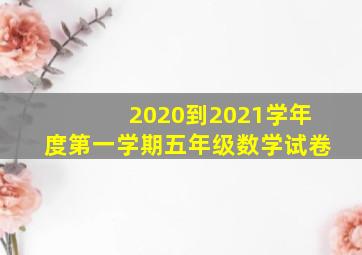 2020到2021学年度第一学期五年级数学试卷